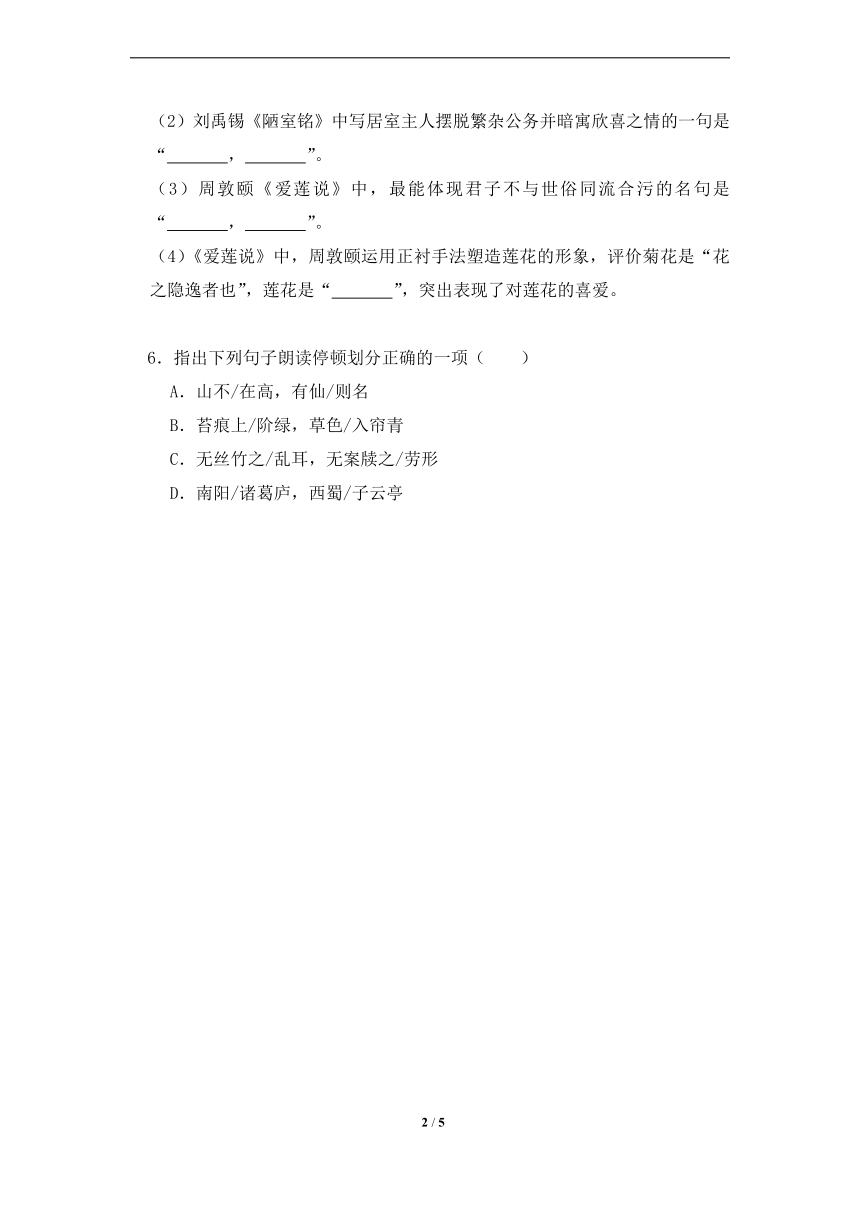 （2）刘禹锡《陋室铭》中写居室主人摆脱繁杂公务并暗寓欣喜之情的一句是“\_\_\_\_\_\_\_，\_\_\_\_\_\_\_”。

（3）周敦颐《爱莲说》中，最能体现君子不与世俗同流合污的名句是“\_\_\_\_\_\_\_，\_\_\_\_\_\_\_”。

（4）《爱莲说》中，周敦颐运用正衬手法塑造莲花的形象，评价菊花是“花之隐逸者也”，莲花是“\_\_\_\_\_\_\_”，突出表现了对莲花的喜爱。

6．指出下列句子朗读停顿划分正确的一项（　　）

A．山不/在高，有仙/则名

B．苔痕上/阶绿，草色/入帘青

C．无丝竹之/乱耳，无案牍之/劳形

D．南阳/诸葛庐，西蜀/子云亭

2 / 5